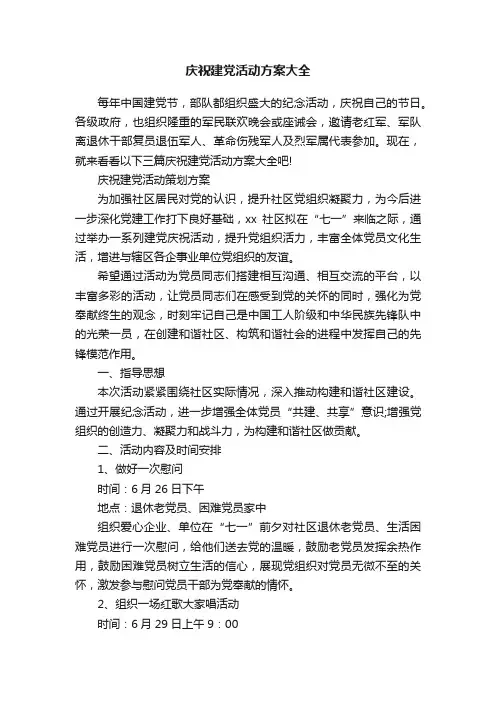 庆祝建党活动方案大全

每年中国建党节，部队都组织盛大的纪念活动，庆祝自己的节日。各级政府，也组织隆重的军民联欢晚会或座谈会，邀请老红军、军队离退休干部复员退伍军人、革命伤残军人及烈军属代表参加。现在，就来看看以下三篇庆祝建党活动方案大全吧!

庆祝建党活动策划方案

为加强社区居民对党的认识，提升社区党组织凝聚力，为今后进一步深化党建工作打下良好基础，xx 社区拟在“七一”来临之际，通过举办一系列建党庆祝活动，提升党组织活力，丰富全体党员文化生活，增进与辖区各企事业单位党组织的友谊。

希望通过活动为党员同志们搭建相互沟通、相互交流的平台，以丰富多彩的活动，让党员同志们在感受到党的关怀的同时，强化为党奉献终生的观念，时刻牢记自己是中国工人阶级和中华民族先锋队中的光荣一员，在创建和谐社区、构筑和谐社会的进程中发挥自己的先锋模范作用。

一、指导思想

本次活动紧紧围绕社区实际情况，深入推动构建和谐社区建设。通过开展纪念活动，进一步增强全体党员“共建、共享”意识;增强党组织的创造力、凝聚力和战斗力，为构建和谐社区做贡献。

二、活动内容及时间安排

1、做好一次慰问

时间：6 月 26 日下午

地点：退休老党员、困难党员家中

组织爱心企业、单位在“七一”前夕对社区退休老党员、生活困难党员进行一次慰问，给他们送去党的温暖，鼓励老党员发挥余热作用，鼓励困难党员树立生活的信心，展现党组织对党员无微不至的关怀，激发参与慰问党员干部为党奉献的情怀。

2、组织一场红歌大家唱活动

时间：6 月 29 日上午 9：00